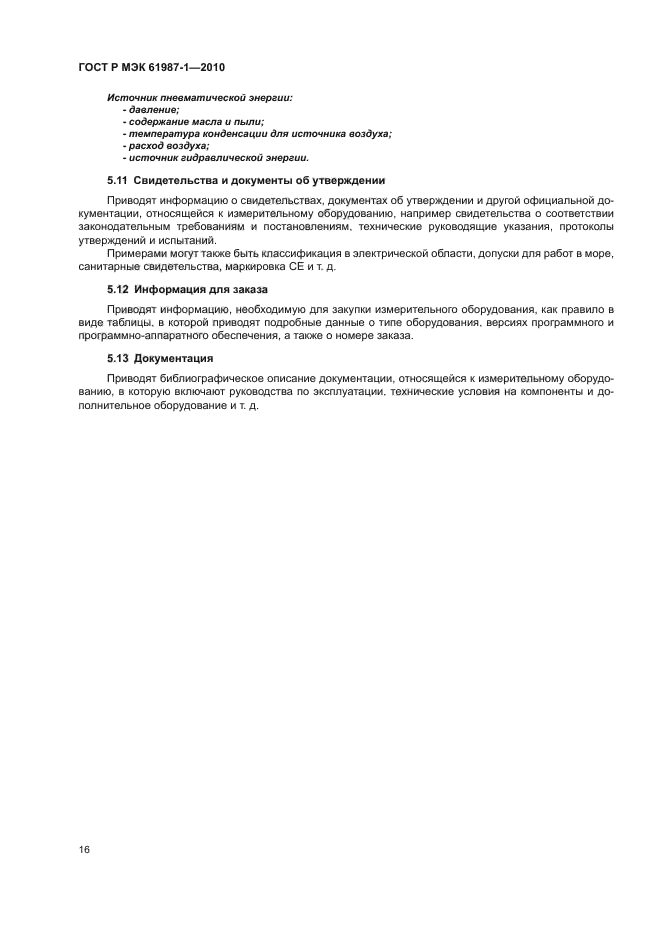 ГОСТ Р МЭК 61987-1—2010

Источник пневматической энергии:
- давление;
- содержание масла и пыли;
- температура конденсации для источника воздуха;
- расход воздуха;
- источник гидравлической энергии.

5.11 Свидетельства и документы об утверждении

Приводят информацию о свидетельствах, документах об утверждении и другой официальной документации, относящейся к измерительному оборудованию, например свидетельства о соответствии законодательным требованиям и постановлениям, технические руководящие указания, протоколы утверждений и испытаний.

Примерами могут также быть классификация в электрической области, допуски для работ в море, санитарные свидетельства, маркировка СЕ и т. д.

5.12 Информация для заказа

Приводят информацию, необходимую для закупки измерительного оборудования, как правило в виде таблицы, в которой приводят подробные данные о типе оборудования, версиях программного и программно-аппаратного обеспечения, а также о номере заказа.

5.13 Документация

Приводят библиографическое описание документации, относящейся к измерительному оборудованию, в которую включают руководства по эксплуатации, технические условия на компоненты и дополнительное оборудование и т. д.

16